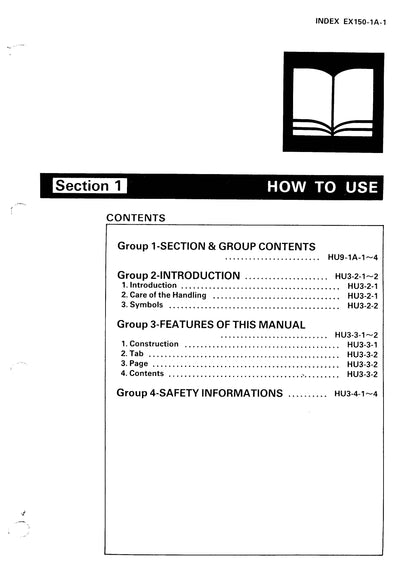 INDEX EX150-1A-1

Section 1

HOW TO USE

CONTENTS

Group 1-SECTION & GROUP CONTENTS
HU9-1A-1~4

Group 2-INTRODUCTION HU3-2-1~2
1. Introduction HU3-2-1
2. Care of the Handling HU3-2-1
3. Symbols HU3-2-2

Group 3-FEATURES OF THIS MANUAL
HU3-3-1~2
1. Construction HU3-3-1
2. Tab HU3-3-2
3. Page HU3-3-2
4. Contents HU3-3-2

Group 4-SAFETY INFORMATIONS HU3-4-1~4